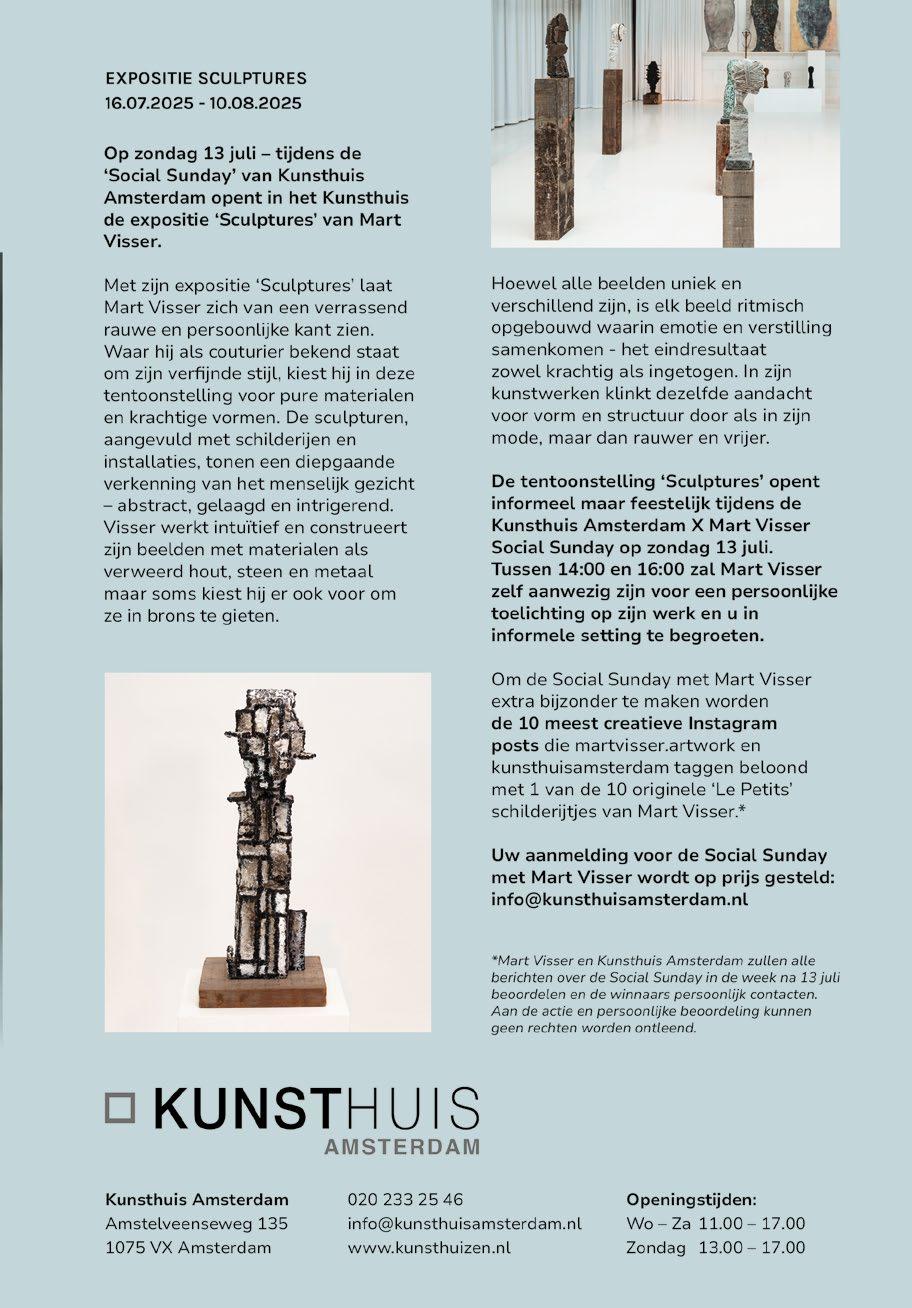 EXPOSITIE SCULPTURES
16.07.2025 - 10.08.2025

Op zondag 13 juli – tijdens de 'Social Sunday' van Kunsthuis Amsterdam opent in het Kunsthuis de expositie 'Sculptures' van Mart Visser.

Met zijn expositie 'Sculptures' laat Mart Visser zich van een verrassend rauwe en persoonlijke kant zien. Waar hij als couturier bekend staat om zijn verfijnde stijl, kiest hij in deze tentoonstelling voor pure materialen en krachtige vormen. De sculpturen, aangevuld met schilderijen en installaties, tonen een diepgaande verkenning van het menselijk gezicht – abstract, gelaagd en intrigerend. Visser werkt intuïtief en construeert zijn beelden met materialen als verweerd hout, steen en metaal maar soms kiest hij er ook voor om ze in brons te gieten.

Hoewel alle beelden uniek en verschillend zijn, is elk beeld ritmisch opgebouwd waarin emotie en verstilling samenkomen - het eindresultaat zowel krachtig als ingetogen. In zijn kunstwerken klinkt dezelfde aandacht voor vorm en structuur door als in zijn mode, maar dan rauwer en vrijer.

De tentoonstelling 'Sculptures' opent informeel maar feestelijk tijdens de Kunsthuis Amsterdam X Mart Visser Social Sunday op zondag 13 juli. Tussen 14:00 en 16:00 zal Mart Visser zelf aanwezig zijn voor een persoonlijke toelichting op zijn werk en u in informele setting te begroeten.

Om de Social Sunday met Mart Visser extra bijzonder te maken worden de 10 meest creatieve Instagram posts die martvisser.artwork en kunsthuisamsterdam taggen beloond met 1 van de 10 originele 'Le Petits' schilderijtjes van Mart Visser.*

Uw aanmelding voor de Social Sunday met Mart Visser wordt op prijs gesteld: info@kunsthuisamsterdam.nl

*Mart Visser en Kunsthuis Amsterdam zullen alle berichten over de Social Sunday in de week na 13 juli beoordelen en de winnaars persoonlijk contacten. Aan de actie en persoonlijke beoordeling kunnen geen rechten worden ontleend.

KUNSTHUIS
AMSTERDAM

Kunsthuis Amsterdam
Amstelveenseweg 135
1075 VX Amsterdam

020 233 25 46
info@kunsthuisamsterdam.nl
www.kunsthuizen.nl

Openingstijden:
Wo – Za 11.00 – 17.00
Zondag 13.00 – 17.00